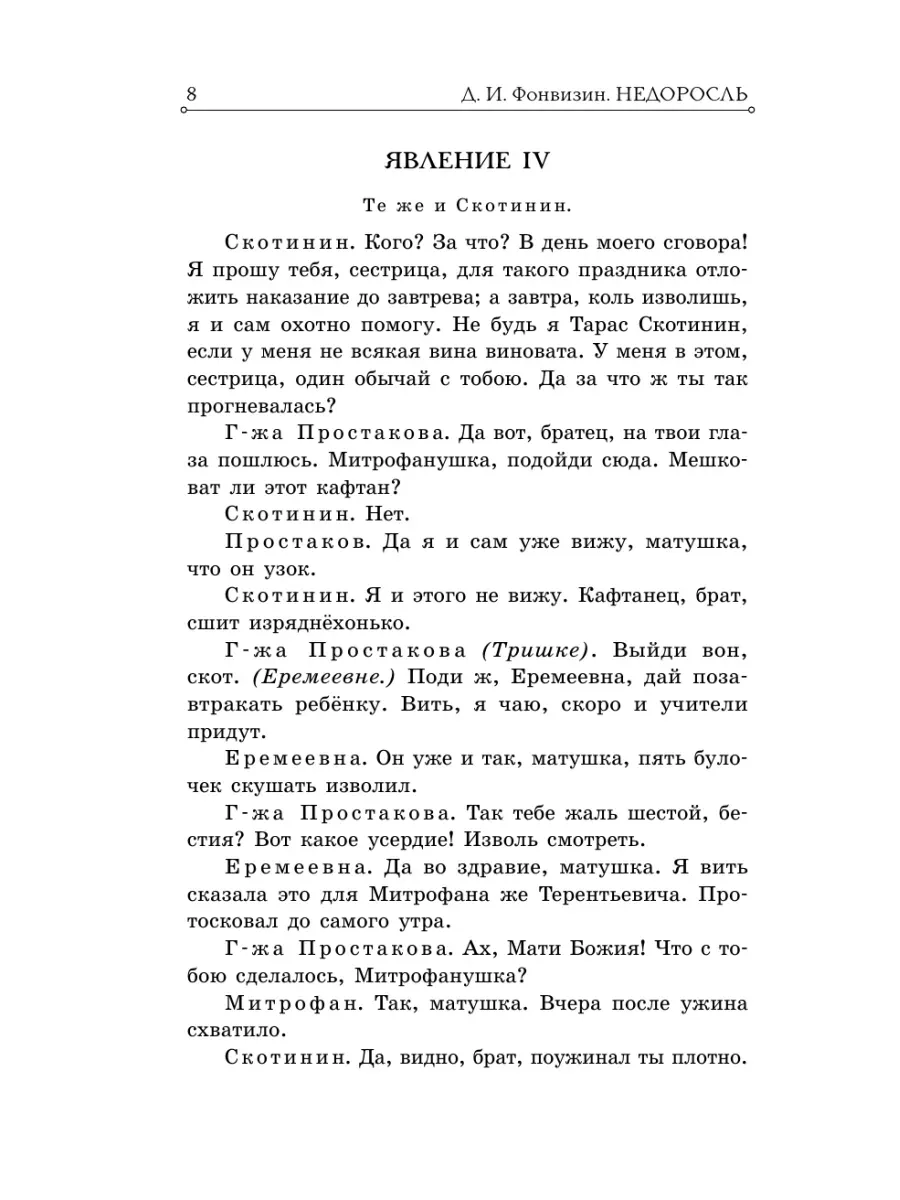 8 Д. И. Фонвизин. НЕДОРОСЛЬ

ЯВЛЕНИЕ IV

Те же и Скотинин.

Скотинин. Кого? За что? В день моего сговора! Я прошу тебя, сестрица, для такого праздника отложить наказание до завтрева; а завтра, коль изволишь, я и сам охотно помогу. Не будь я Тарас Скотинин, если у меня не всякая вина виновата. У меня в этом, сестрица, один обычай с тобою. Да за что ж ты так прогневалась?

Г-жа Простакова. Да вот, братец, на твои глаза пошлюсь. Митрофанушка, подойди сюда. Мешковат ли этот кафтан?

Скотинин. Нет.

Простаков. Да я и сам уже вижу, матушка, что он узок.

Скотинин. Я и этого не вижу. Кафтанец, брат, сшит изряднёхонько.

Г-жа Простакова (Тришке). Выйди вон, скот. (Еремеевне.) Поди ж, Еремеевна, дай позавтракать ребёнку. Вить, я чаю, скоро и учители придут.

Еремеевна. Он уже и так, матушка, пять булочек скушать изволил.

Г-жа Простакова. Так тебе жаль шестой, бестия? Вот какое усердие! Изволь смотреть.

Еремеевна. Да во здравие, матушка. Я вить сказала это для Митрофана же Терентьевича. Протосковал до самого утра.

Г-жа Простакова. Ах, Мати Божия! Что с тобою сделалось, Митрофанушка?

Митрофан. Так, матушка. Вчера после ужина схватило.

Скотинин. Да, видно, брат, поужинал ты плотно.